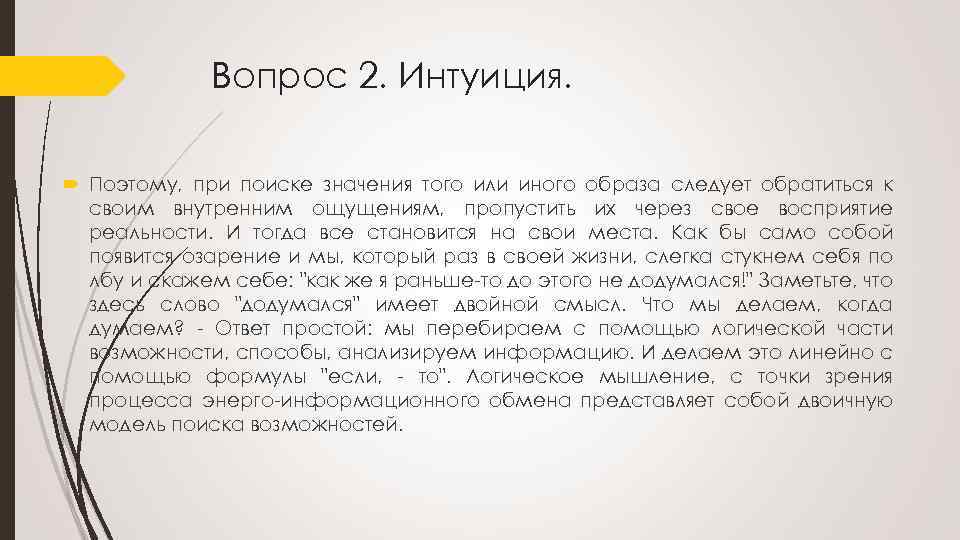 Вопрос 2. Интуиция.

Поэтому, при поиске значения того или иного образа следует обратиться к своим внутренним ощущениям, пропустить их через свое восприятие реальности. И тогда все становится на свои места. Как бы само собой появится озарение и мы, который раз в своей жизни, слегка стукнем себя по лбу и скажем себе: "как же я раньше-то до этого не додумался!" Заметьте, что здесь слово "додумался" имеет двойной смысл. Что мы делаем, когда думаем? - Ответ простой: мы перебираем с помощью логической части возможности, способы, анализируем информацию. И делаем это линейно с помощью формулы "если, - то". Логическое мышление, с точки зрения процесса энерго-информационного обмена представляет собой двоичную модель поиска возможностей.